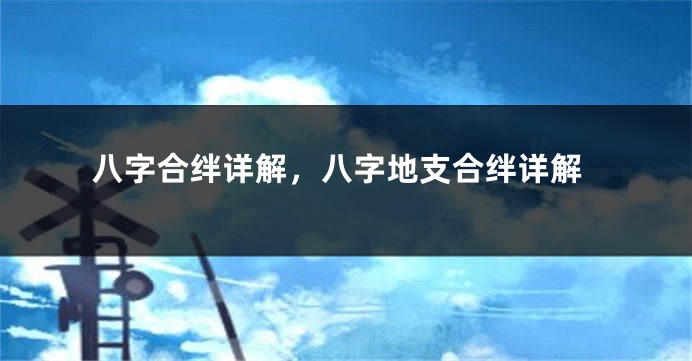 八字合绊详解，八字地支合绊详解